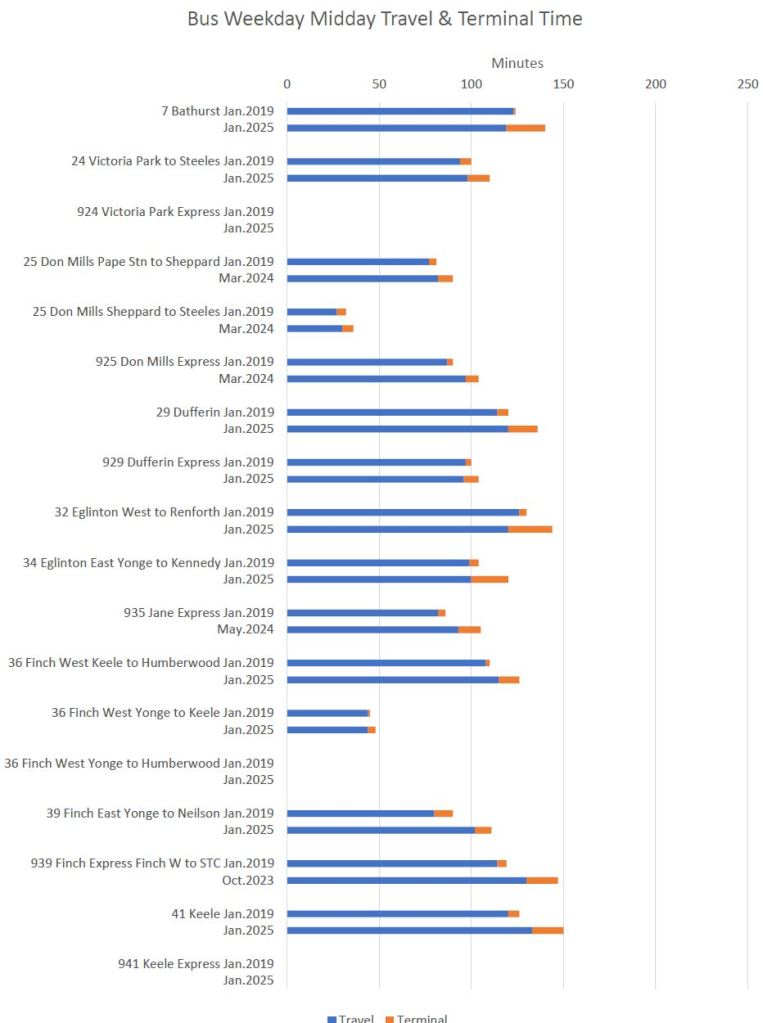 Bus Weekday Midday Travel & Terminal Time

Minutes

0 50 100 150 200 250

7 Bathurst Jan.2019
Jan.2025

24 Victoria Park to Steeles Jan.2019
Jan.2025

924 Victoria Park Express Jan.2019
Jan.2025

25 Don Mills Pape Stn to Sheppard Jan.2019
Mar.2024

25 Don Mills Sheppard to Steeles Jan.2019
Mar.2024

925 Don Mills Express Jan.2019
Mar.2024

29 Dufferin Jan.2019
Jan.2025

929 Dufferin Express Jan.2019
Jan.2025

32 Eglinton West to Renforth Jan.2019
Jan.2025

34 Eglinton East Yonge to Kennedy Jan.2019
Jan.2025

935 Jane Express Jan.2019
May.2024

36 Finch West Keele to Humberwood Jan.2019
Jan.2025

36 Finch West Yonge to Keele Jan.2019
Jan.2025

36 Finch West Yonge to Humberwood Jan.2019
Jan.2025

39 Finch East Yonge to Neilson Jan.2019
Jan.2025

939 Finch Express Finch W to STC Jan.2019
Oct.2023

41 Keele Jan.2019
Jan.2025

941 Keele Express Jan.2019
Jan.2025

Travel Terminal